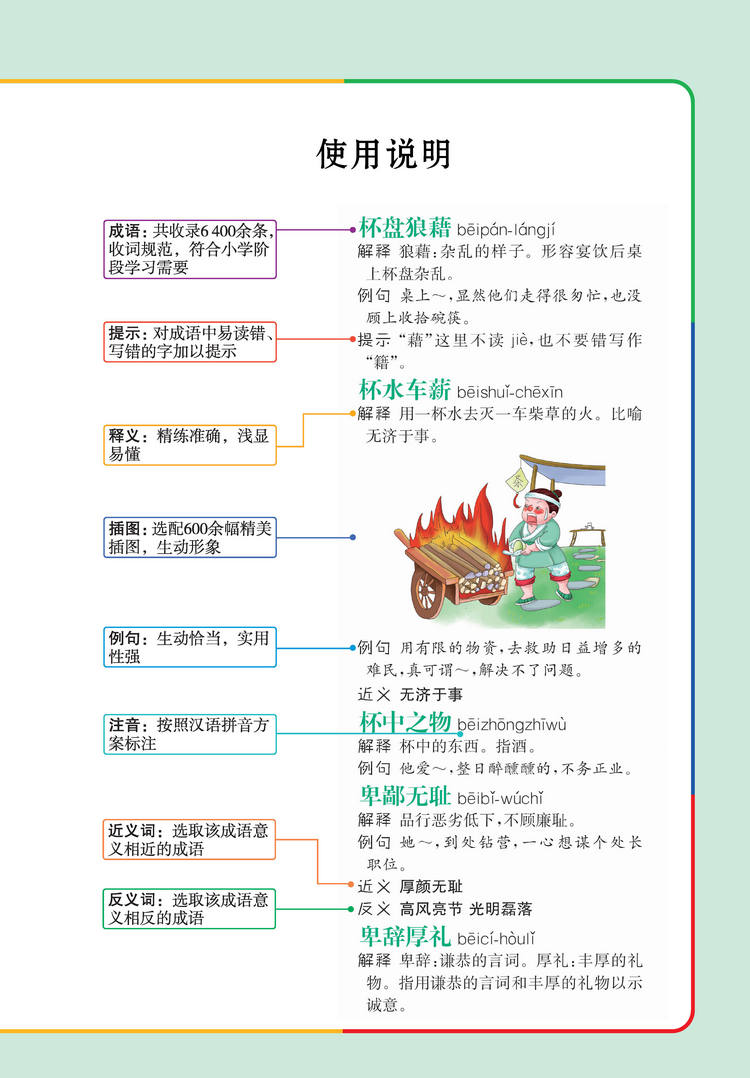 使用说明

成语：共收录6 400余条，收词规范，符合小学阶段学习需要

提示：对成语中易读错、写错的字加以提示

释义：精练准确，浅显易懂

插图：选配600余幅精美插图，生动形象

例句：生动恰当，实用性强

注音：按照汉语拼音方案标注

近义词：选取该成语意义相近的成语

反义词：选取该成语意义相反的成语

杯盘狼藉 bēipán-lángjí
解释 狼藉：杂乱的样子。形容宴饮后桌上杯盘杂乱。
例句 桌上～，显然他们走得很匆忙，也没顾上收拾碗筷。
提示 “藉”这里不读 jiè，也不要错写作“籍”。

杯水车薪 bēishuǐ-chēxīn
解释 用一杯水去灭一车柴草的火。比喻无济于事。

茶

例句 用有限的物资，去救助日益增多的难民，真可谓～，解决不了问题。
近义 无济于事

杯中之物 bēizhōngzhīwù
解释 杯中的东西。指酒。
例句 他爱～，整日醉醺醺的，不务正业。

卑鄙无耻 bēibǐ-wúchǐ
解释 品行恶劣低下，不顾廉耻。
例句 她～，到处钻营，一心想谋个处长职位。
近义 厚颜无耻
反义 高风亮节 光明磊落

卑辞厚礼 bēicí-hòulǐ
解释 卑辞：谦恭的言词。厚礼：丰厚的礼物。指用谦恭的言词和丰厚的礼物以示诚意。